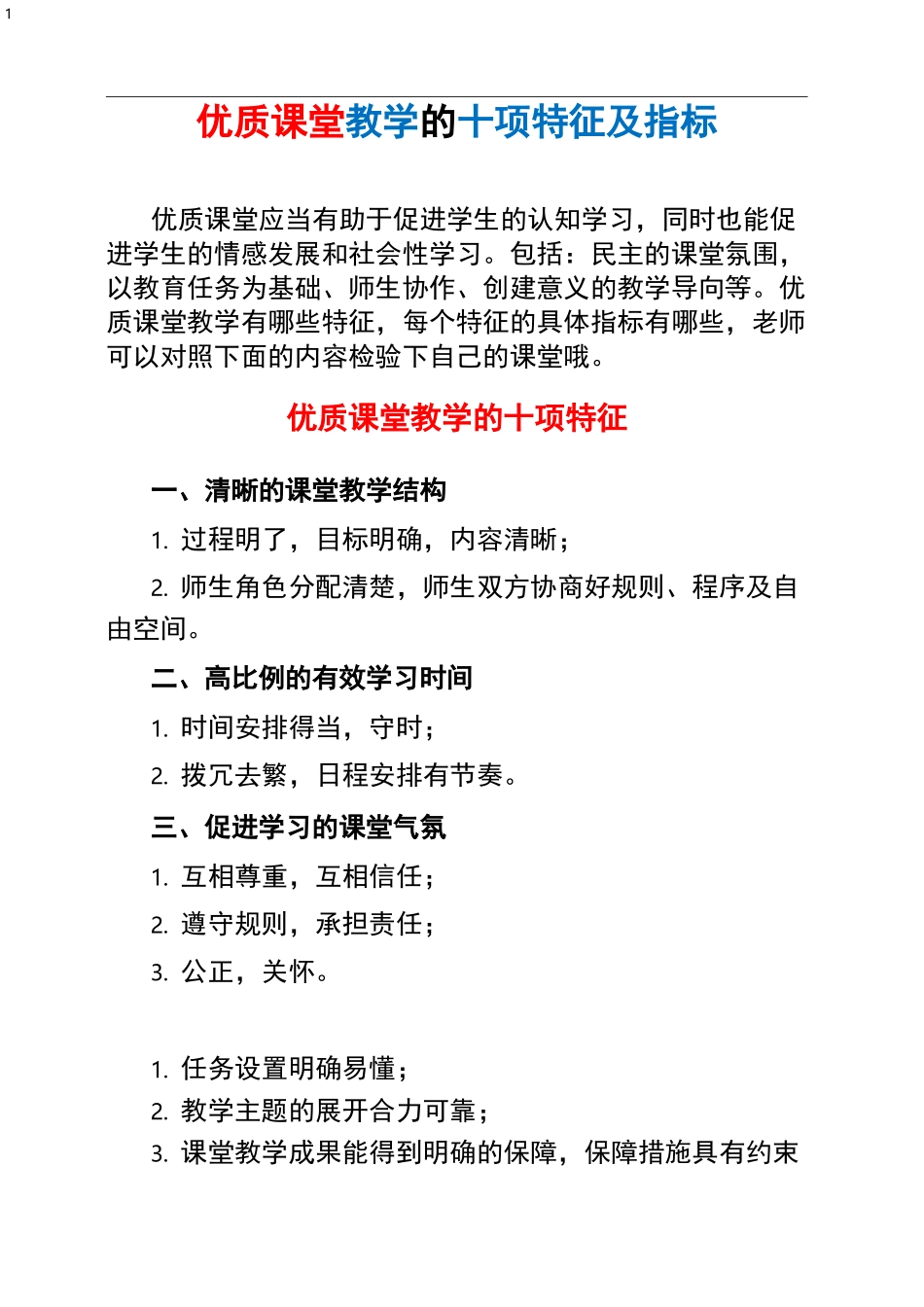 1

优质课堂教学的十项特征及指标

优质课堂应当有助于促进学生的认知学习，同时也能促进学生的情感发展和社会性学习。包括：民主的课堂氛围，以教育任务为基础、师生协作、创建意义的教学导向等。优质课堂教学有哪些特征，每个特征的具体指标有哪些，老师可以对照下面的内容检验下自己的课堂哦。

优质课堂教学的十项特征

一、清晰的课堂教学结构

1. 过程明了，目标明确，内容清晰；

2. 师生角色分配清楚，师生双方协商好规则、程序及自由空间。

二、高比例的有效学习时间

1. 时间安排得当，守时；

2. 拨冗去繁，日程安排有节奏。

三、促进学习的课堂气氛

1. 互相尊重，互相信任；

2. 遵守规则，承担责任；

3. 公正，关怀。

1. 任务设置明确易懂；

2. 教学主题的展开合力可靠；

3. 课堂教学成果能得到明确的保障，保障措施具有约束